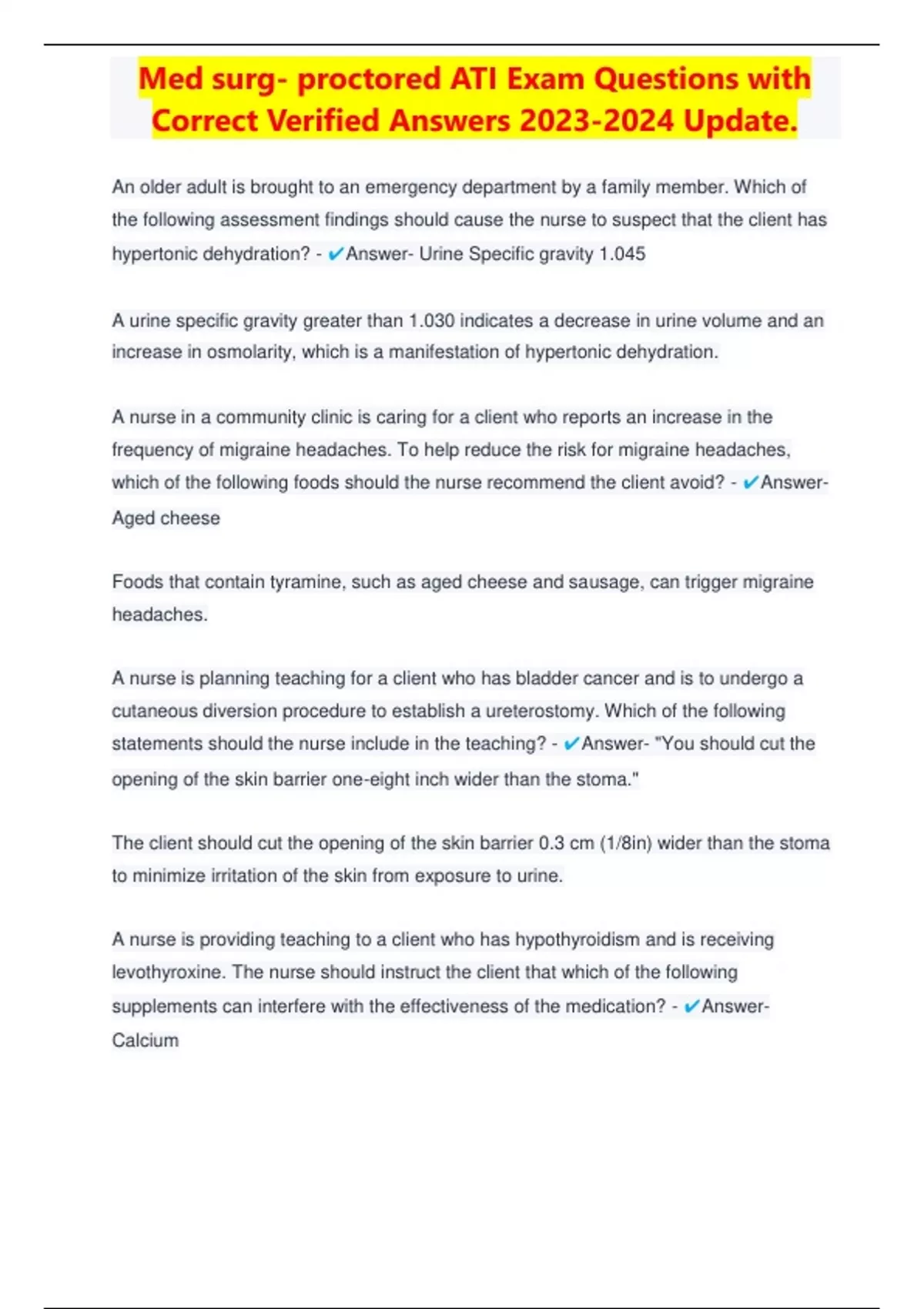 Med surg- proctored ATI Exam Questions with Correct Verified Answers 2023-2024 Update.

An older adult is brought to an emergency department by a family member. Which of the following assessment findings should cause the nurse to suspect that the client has hypertonic dehydration? - ✔Answer- Urine Specific gravity 1.045

A urine specific gravity greater than 1.030 indicates a decrease in urine volume and an increase in osmolarity, which is a manifestation of hypertonic dehydration.

A nurse in a community clinic is caring for a client who reports an increase in the frequency of migraine headaches. To help reduce the risk for migraine headaches, which of the following foods should the nurse recommend the client avoid? - ✔Answer- Aged cheese

Foods that contain tyramine, such as aged cheese and sausage, can trigger migraine headaches.

A nurse is planning teaching for a client who has bladder cancer and is to undergo a cutaneous diversion procedure to establish a ureterostomy. Which of the following statements should the nurse include in the teaching? - ✔Answer- "You should cut the opening of the skin barrier one-eight inch wider than the stoma."

The client should cut the opening of the skin barrier 0.3 cm (1/8in) wider than the stoma to minimize irritation of the skin from exposure to urine.

A nurse is providing teaching to a client who has hypothyroidism and is receiving levothyroxine. The nurse should instruct the client that which of the following supplements can interfere with the effectiveness of the medication? - ✔Answer- Calcium